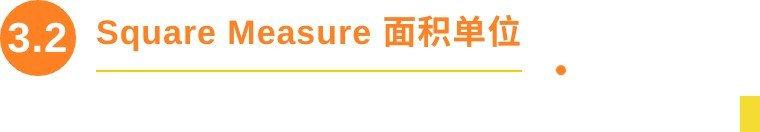 3.2 Square Measure 面积单位